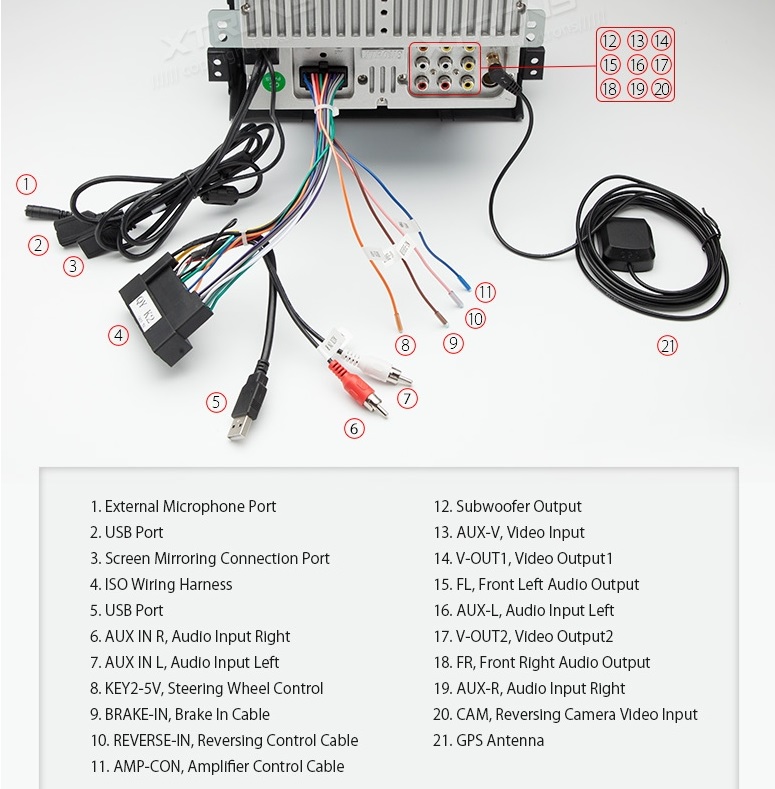 12 13 14
15 16 17
18 19 20

1
2
3
4
5
6
7
8
9
10
11
21

1. External Microphone Port
2. USB Port
3. Screen Mirroring Connection Port
4. ISO Wiring Harness
5. USB Port
6. AUX IN R, Audio Input Right
7. AUX IN L, Audio Input Left
8. KEY2-5V, Steering Wheel Control
9. BRAKE-IN, Brake In Cable
10. REVERSE-IN, Reversing Control Cable
11. AMP-CON, Amplifier Control Cable

12. Subwoofer Output
13. AUX-V, Video Input
14. V-OUT1, Video Output1
15. FL, Front Left Audio Output
16. AUX-L, Audio Input Left
17. V-OUT2, Video Output2
18. FR, Front Right Audio Output
19. AUX-R, Audio Input Right
20. CAM, Reversing Camera Video Input
21. GPS Antenna